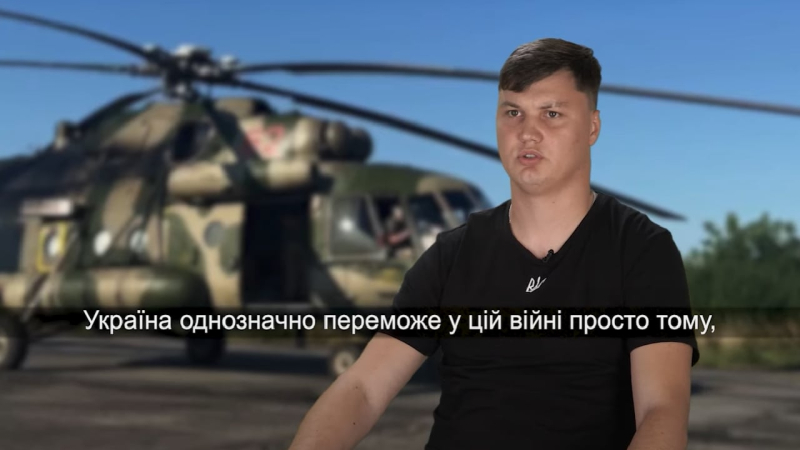 Україна однозначно переможе у цій війні просто тому,